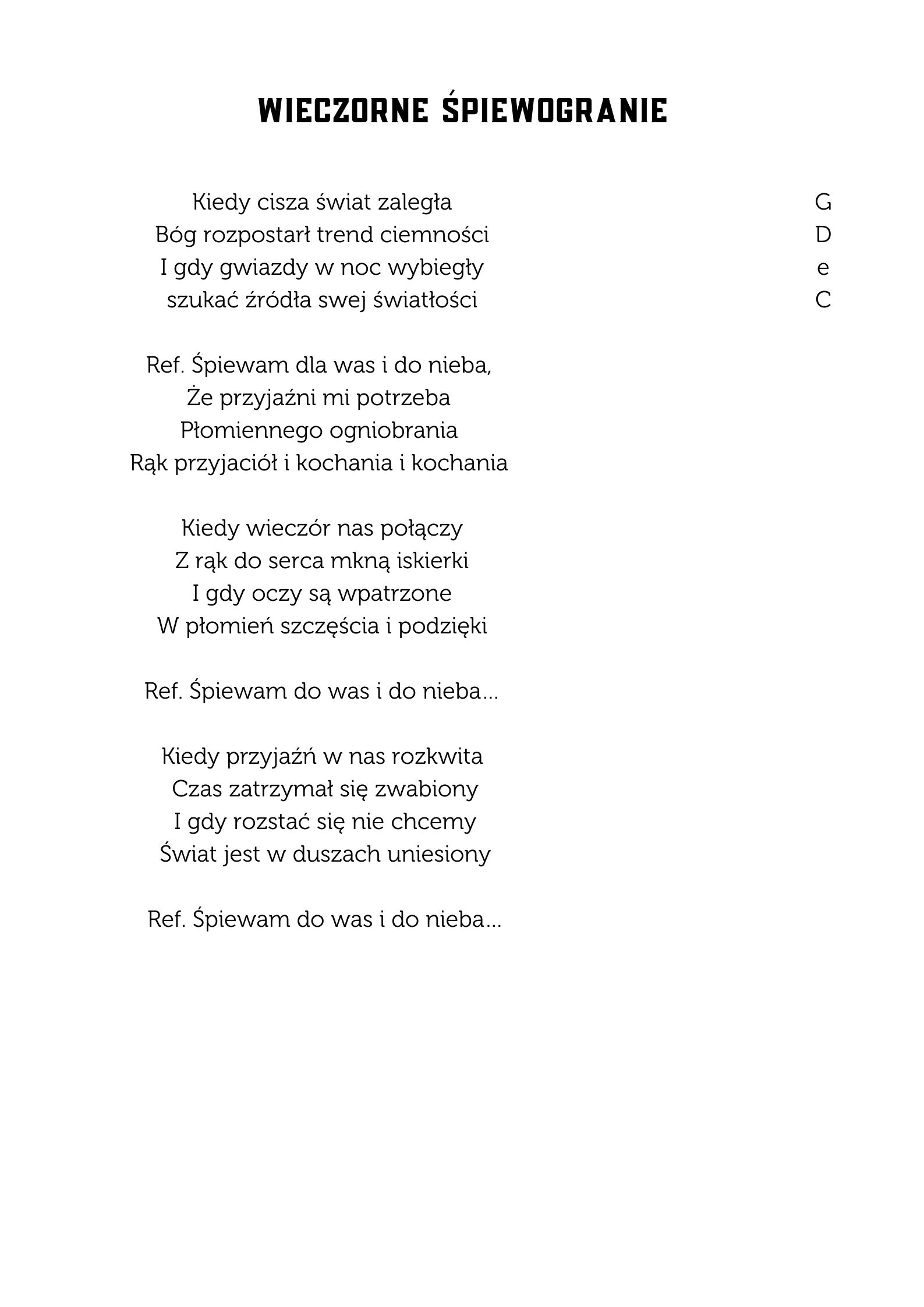 WIECZORNE ŚPIEWOGRANIE

Kiedy cisza świat zaległa G
Bóg rozpostarł trend ciemności D
I gdy gwiazdy w noc wybiegły e
szukać źródła swej światłości C

Ref. Śpiewam dla was i do nieba,
Że przyjaźni mi potrzeba
Płomiennego ogniobrania
Rąk przyjaciół i kochania i kochania

Kiedy wieczór nas połączy
Z rąk do serca mkną iskierki
I gdy oczy są wpatrzone
W płomień szczęścia i podzięki

Ref. Śpiewam do was i do nieba...

Kiedy przyjaźń w nas rozkwita
Czas zatrzymał się zwabiony
I gdy rozstać się nie chcemy
Świat jest w duszach uniesiony

Ref. Śpiewam do was i do nieba...